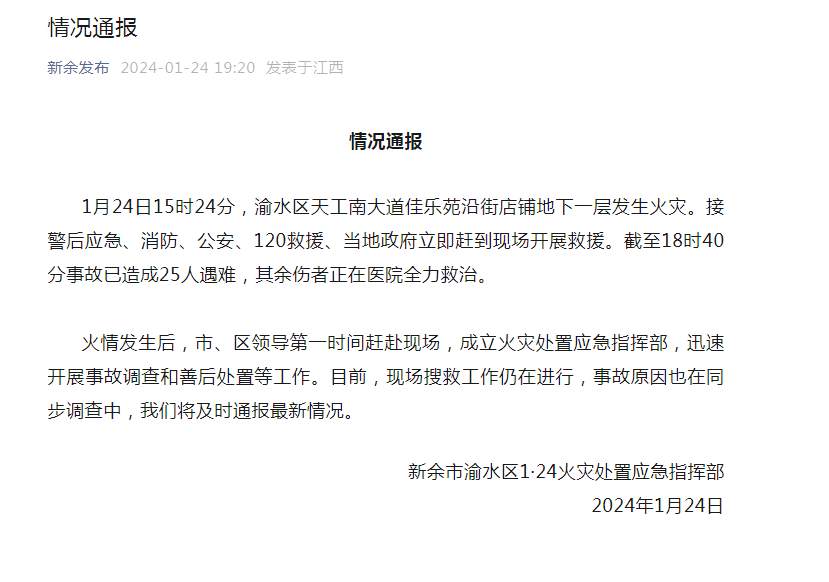 情况通报

新余发布 2024-01-24 19:20 发表于江西

情况通报

1月24日15时24分，渝水区天工南大道佳乐苑沿街店铺地下一层发生火灾。接警后应急、消防、公安、120救援、当地政府立即赶到现场开展救援。截至18时40分事故已造成25人遇难，其余伤者正在医院全力救治。

火情发生后，市、区领导第一时间赶赴现场，成立火灾处置应急指挥部，迅速开展事故调查和善后处置等工作。目前，现场搜救工作仍在进行，事故原因也在同步调查中，我们将及时通报最新情况。

新余市渝水区1·24火灾处置应急指挥部
2024年1月24日